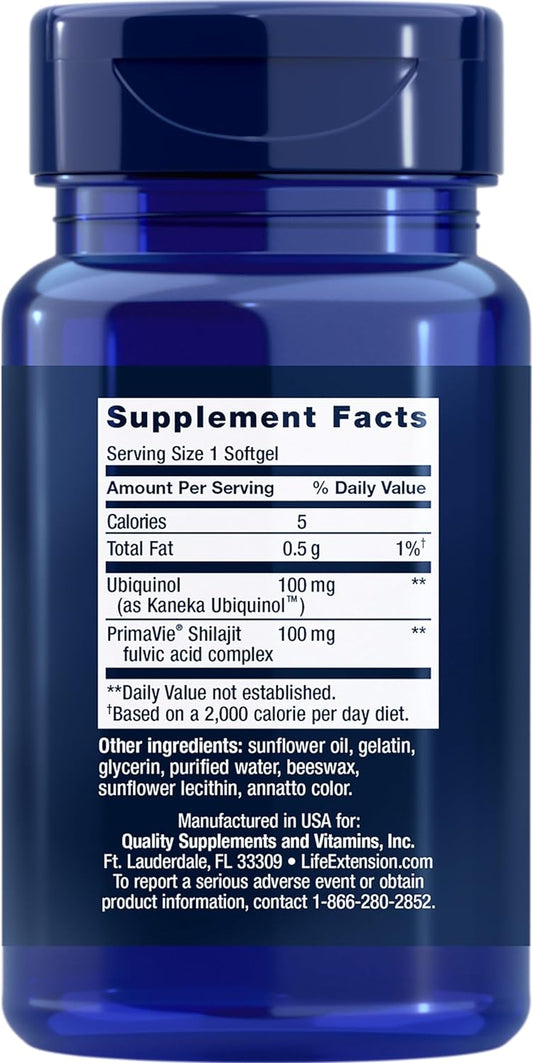 Supplement Facts

Serving Size 1 Softgel

| Amount Per Serving | | % Daily Value |
|---|---|---|
| Calories | 5 | |
| Total Fat | 0.5 g | 1%† |
| Ubiquinol (as Kaneka Ubiquinol™) | 100 mg | ** |
| PrimaVie® Shilajit fulvic acid complex | 100 mg | ** |

**Daily Value not established.
†Based on a 2,000 calorie per day diet.

Other ingredients: sunflower oil, gelatin, glycerin, purified water, beeswax, sunflower lecithin, annatto color.

Manufactured in USA for:
Quality Supplements and Vitamins, Inc.
Ft. Lauderdale, FL 33309 • LifeExtension.com
To report a serious adverse event or obtain product information, contact 1-866-280-2852.